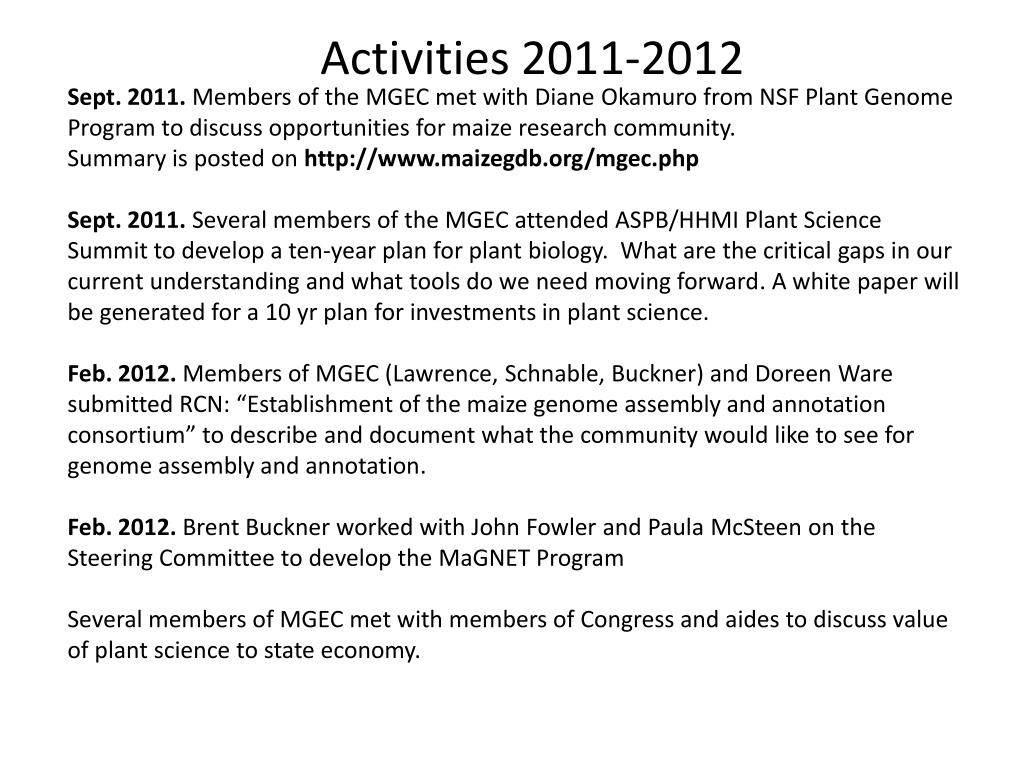 Activities 2011-2012

Sept. 2011. Members of the MGEC met with Diane Okamuro from NSF Plant Genome Program to discuss opportunities for maize research community.
Summary is posted on http://www.maizegdb.org/mgec.php

Sept. 2011. Several members of the MGEC attended ASPB/HHMI Plant Science Summit to develop a ten-year plan for plant biology. What are the critical gaps in our current understanding and what tools do we need moving forward. A white paper will be generated for a 10 yr plan for investments in plant science.

Feb. 2012. Members of MGEC (Lawrence, Schnable, Buckner) and Doreen Ware submitted RCN: “Establishment of the maize genome assembly and annotation consortium” to describe and document what the community would like to see for genome assembly and annotation.

Feb. 2012. Brent Buckner worked with John Fowler and Paula McSteen on the Steering Committee to develop the MaGNET Program

Several members of MGEC met with members of Congress and aides to discuss value of plant science to state economy.